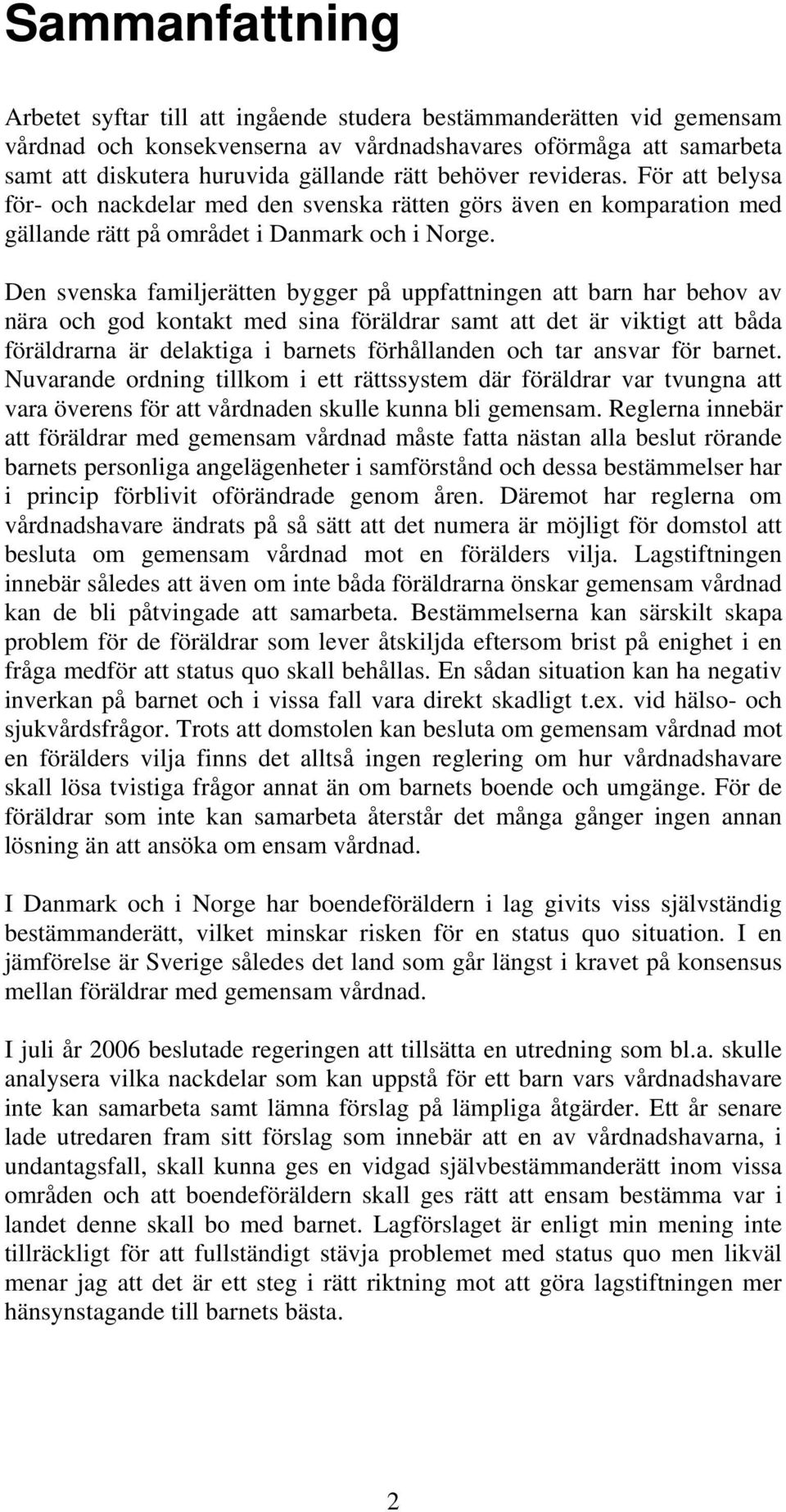 Sammanfattning

Arbetet syftar till att ingående studera bestämmanderätten vid gemensam vårdnad och konsekvenserna av vårdnadshavares oförmåga att samarbeta samt att diskutera huruvida gällande rätt behöver revideras. För att belysa för- och nackdelar med den svenska rätten görs även en komparation med gällande rätt på området i Danmark och i Norge.

Den svenska familjerätten bygger på uppfattningen att barn har behov av nära och god kontakt med sina föräldrar samt att det är viktigt att båda föräldrarna är delaktiga i barnets förhållanden och tar ansvar för barnet. Nuvarande ordning tillkom i ett rättssystem där föräldrar var tvungna att vara överens för att vårdnaden skulle kunna bli gemensam. Reglerna innebär att föräldrar med gemensam vårdnad måste fatta nästan alla beslut rörande barnets personliga angelägenheter i samförstånd och dessa bestämmelser har i princip förblivit oförändrade genom åren. Däremot har reglerna om vårdnadshavare ändrats på så sätt att det numera är möjligt för domstol att besluta om gemensam vårdnad mot en förälders vilja. Lagstiftningen innebär således att även om inte båda föräldrarna önskar gemensam vårdnad kan de bli påtvingade att samarbeta. Bestämmelserna kan särskilt skapa problem för de föräldrar som lever åtskiljda eftersom brist på enighet i en fråga medför att status quo skall behållas. En sådan situation kan ha negativ inverkan på barnet och i vissa fall vara direkt skadligt t.ex. vid hälso- och sjukvårdsfrågor. Trots att domstolen kan besluta om gemensam vårdnad mot en förälders vilja finns det alltså ingen reglering om hur vårdnadshavare skall lösa tvistiga frågor annat än om barnets boende och umgänge. För de föräldrar som inte kan samarbeta återstår det många gånger ingen annan lösning än att ansöka om ensam vårdnad.

I Danmark och i Norge har boendeföräldern i lag givits viss självständig bestämmanderätt, vilket minskar risken för en status quo situation. I en jämförelse är Sverige således det land som går längst i kravet på konsensus mellan föräldrar med gemensam vårdnad.

I juli år 2006 beslutade regeringen att tillsätta en utredning som bl.a. skulle analysera vilka nackdelar som kan uppstå för ett barn vars vårdnadshavare inte kan samarbeta samt lämna förslag på lämpliga åtgärder. Ett år senare lade utredaren fram sitt förslag som innebär att en av vårdnadshavarna, i undantagsfall, skall kunna ges en vidgad självbestämmanderätt inom vissa områden och att boendeföräldern skall ges rätt att ensam bestämma var i landet denne skall bo med barnet. Lagförslaget är enligt min mening inte tillräckligt för att fullständigt stävja problemet med status quo men likväl menar jag att det är ett steg i rätt riktning mot att göra lagstiftningen mer hänsynstagande till barnets bästa.

2